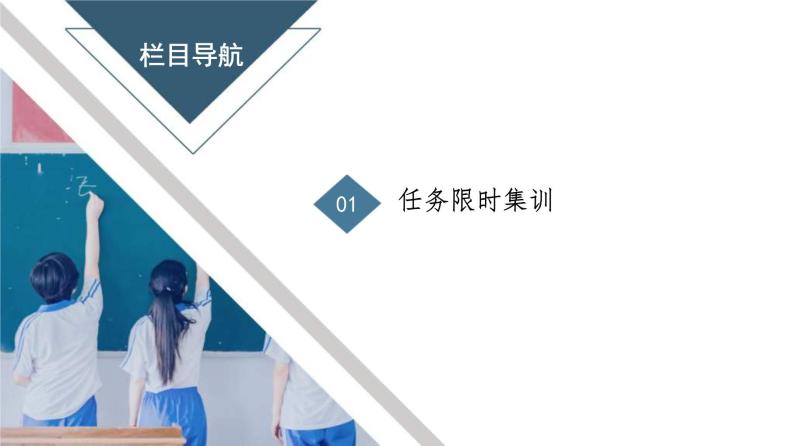 栏目导航

01 任务限时集训